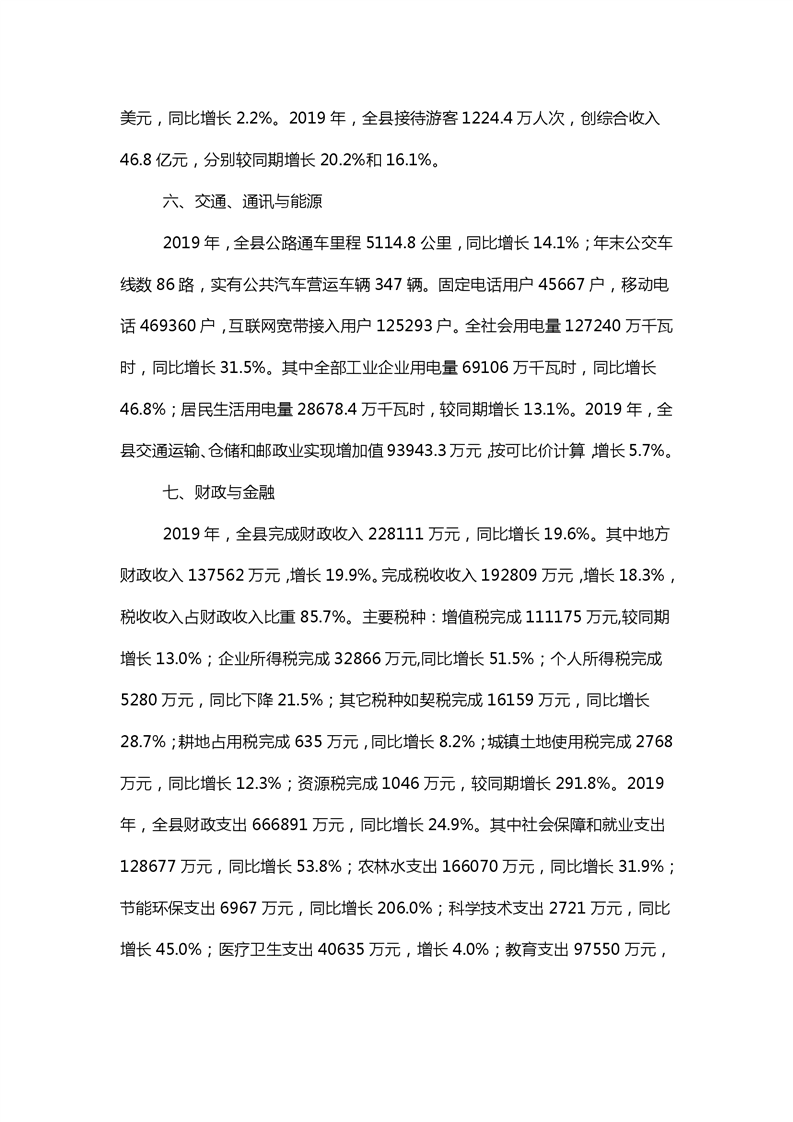 美元，同比增长 2.2%。2019 年，全县接待游客 1224.4 万人次，创综合收入 46.8 亿元，分别较同期增长 20.2%和 16.1%。

六、交通、通讯与能源

2019 年，全县公路通车里程 5114.8 公里，同比增长 14.1%；年末公交车线数 86 路，实有公共汽车营运车辆 347 辆。固定电话用户 45667 户，移动电话 469360 户，互联网宽带接入用户 125293 户。全社会用电量 127240 万千瓦时，同比增长 31.5%。其中全部工业企业用电量 69106 万千瓦时，同比增长 46.8%；居民生活用电量 28678.4 万千瓦时，较同期增长 13.1%。2019 年，全县交通运输、仓储和邮政业实现增加值 93943.3 万元，按可比价计算，增长 5.7%。

七、财政与金融

2019 年，全县完成财政收入 228111 万元，同比增长 19.6%。其中地方财政收入 137562 万元，增长 19.9%。完成税收收入 192809 万元，增长 18.3%，税收收入占财政收入比重 85.7%。主要税种：增值税完成 111175 万元,较同期增长 13.0%；企业所得税完成 32866 万元,同比增长 51.5%；个人所得税完成 5280 万元，同比下降 21.5%；其它税种如契税完成 16159 万元，同比增长 28.7%；耕地占用税完成 635 万元，同比增长 8.2%；城镇土地使用税完成 2768 万元，同比增长 12.3%；资源税完成 1046 万元，较同期增长 291.8%。2019 年，全县财政支出 666891 万元，同比增长 24.9%。其中社会保障和就业支出 128677 万元，同比增长 53.8%；农林水支出 166070 万元，同比增长 31.9%；节能环保支出 6967 万元，同比增长 206.0%；科学技术支出 2721 万元，同比增长 45.0%；医疗卫生支出 40635 万元，增长 4.0%；教育支出 97550 万元，